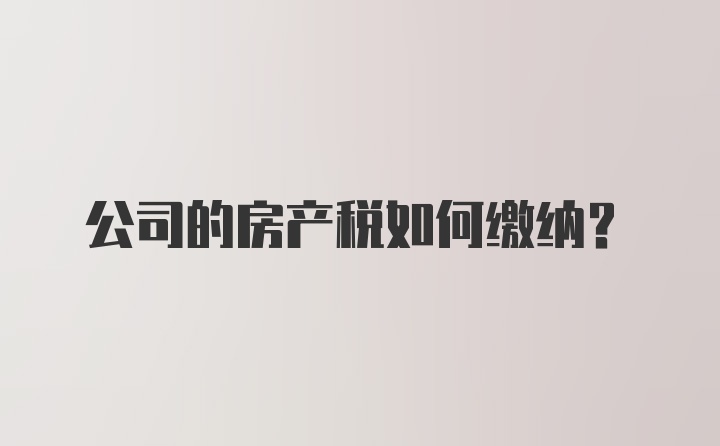 公司的房产税如何缴纳？